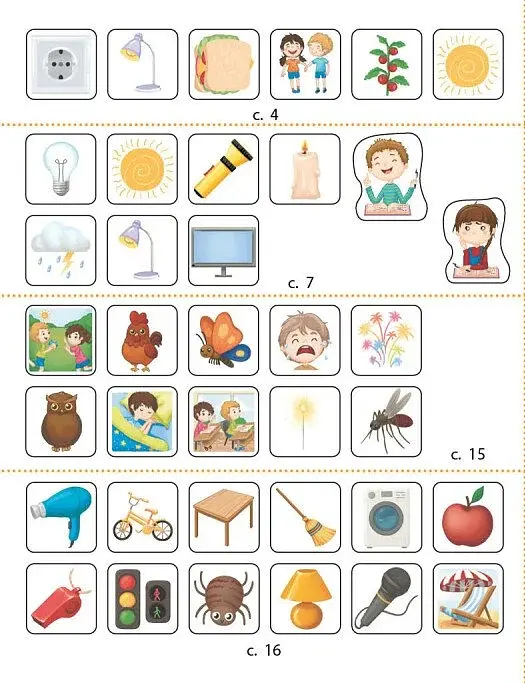 с. 4

с. 7

с. 15

с. 16